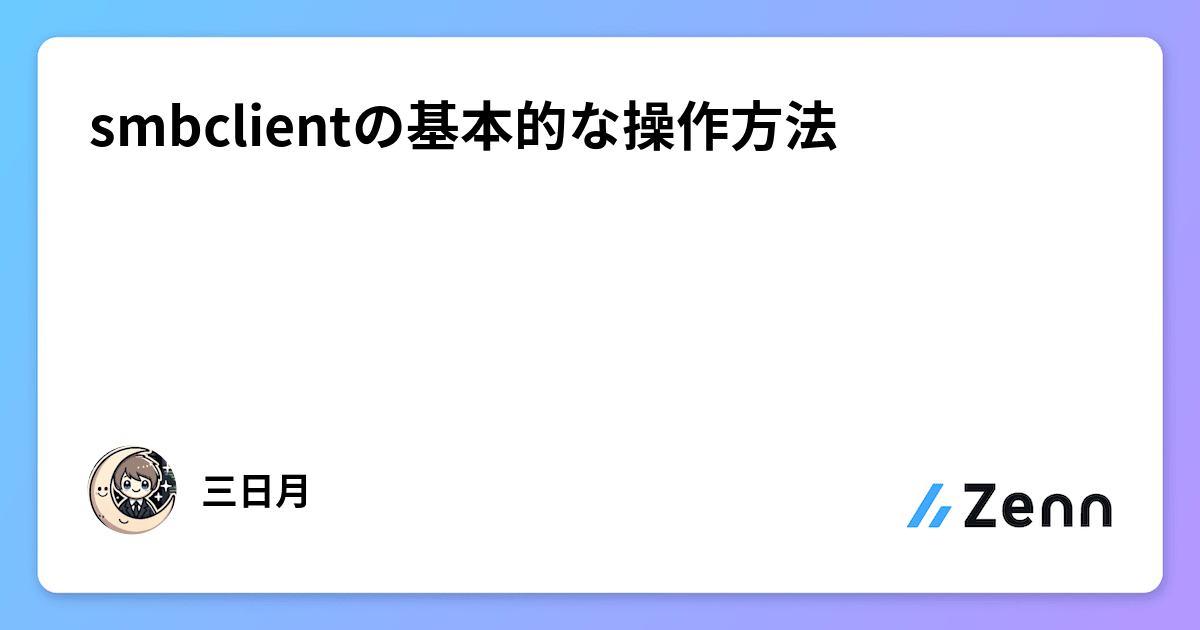 smbclientの基本的な操作方法

三日月

Zenn